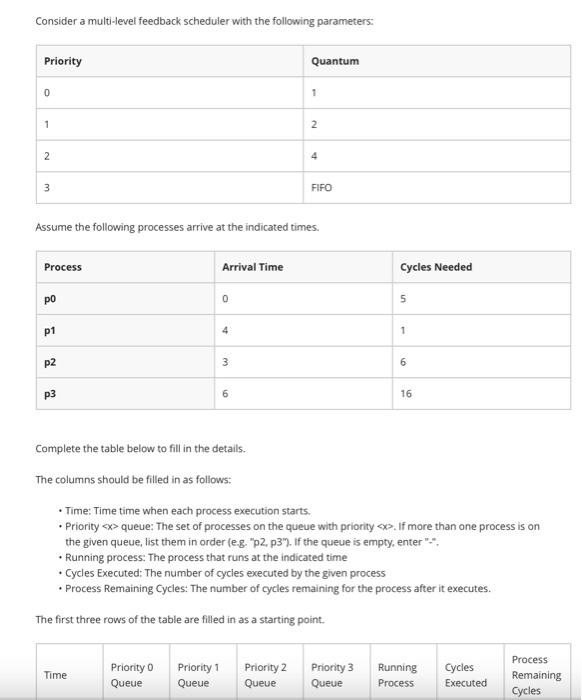 Consider a multi-level feedback scheduler with the following parameters:

| Priority | Quantum |
|---|---|
| 0 | 1 |
| 1 | 2 |
| 2 | 4 |
| 3 | FIFO |

Assume the following processes arrive at the indicated times.

| Process | Arrival Time | Cycles Needed |
|---|---|---|
| p0 | 0 | 5 |
| p1 | 4 | 1 |
| p2 | 3 | 6 |
| p3 | 6 | 16 |

Complete the table below to fill in the details.

The columns should be filled in as follows:

• Time: Time time when each process execution starts.
• Priority <x> queue: The set of processes on the queue with priority <x>. If more than one process is on the given queue, list them in order (e.g. "p2, p3"). If the queue is empty, enter "-".
• Running process: The process that runs at the indicated time
• Cycles Executed: The number of cycles executed by the given process
• Process Remaining Cycles: The number of cycles remaining for the process after it executes.

The first three rows of the table are filled in as a starting point.

| Time | Priority 0 Queue | Priority 1 Queue | Priority 2 Queue | Priority 3 Queue | Running Process | Cycles Executed | Process Remaining Cycles |
|---|---|---|---|---|---|---|---|